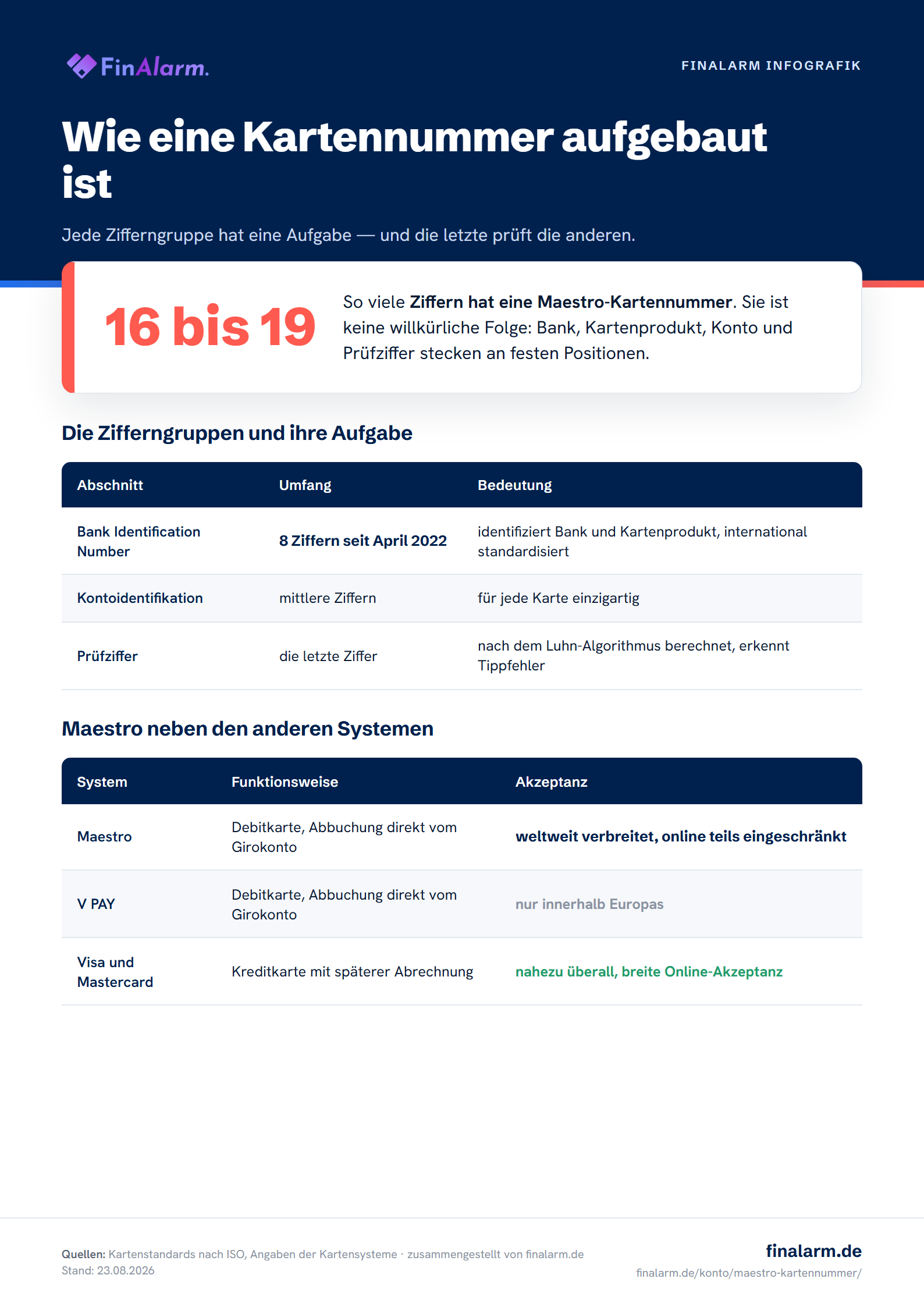 FinAlarm.

FINALARM INFOGRAFIK

Wie eine Kartennummer aufgebaut ist

Jede Zifferngruppe hat eine Aufgabe — und die letzte prüft die anderen.

16 bis 19

So viele Ziffern hat eine Maestro-Kartennummer. Sie ist keine willkürliche Folge: Bank, Kartenprodukt, Konto und Prüfziffer stecken an festen Positionen.

Die Zifferngruppen und ihre Aufgabe

| Abschnitt | Umfang | Bedeutung |
|---|---|---|
| Bank Identification Number | 8 Ziffern seit April 2022 | identifiziert Bank und Kartenprodukt, international standardisiert |
| Kontoidentifikation | mittlere Ziffern | für jede Karte einzigartig |
| Prüfziffer | die letzte Ziffer | nach dem Luhn-Algorithmus berechnet, erkennt Tippfehler |

Maestro neben den anderen Systemen

| System | Funktionsweise | Akzeptanz |
|---|---|---|
| Maestro | Debitkarte, Abbuchung direkt vom Girokonto | weltweit verbreitet, online teils eingeschränkt |
| V PAY | Debitkarte, Abbuchung direkt vom Girokonto | nur innerhalb Europas |
| Visa und Mastercard | Kreditkarte mit späterer Abrechnung | nahezu überall, breite Online-Akzeptanz |

Quellen: Kartenstandards nach ISO, Angaben der Kartensysteme · zusammengestellt von finalarm.de
Stand: 23.08.2026

finalarm.de
finalarm.de/konto/maestro-kartennummer/